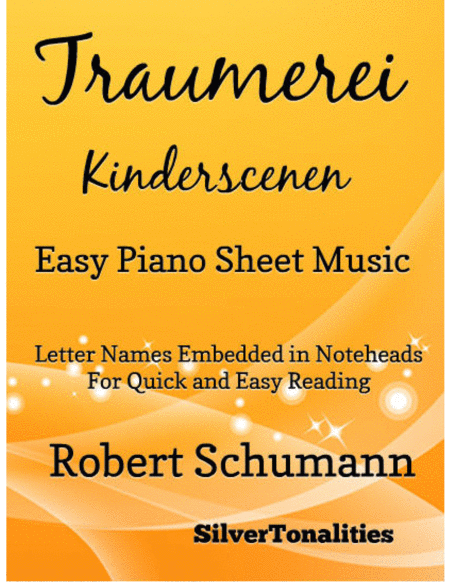 Traumerei

Kinderscenen

Easy Piano Sheet Music

Letter Names Embedded in Noteheads
For Quick and Easy Reading

Robert Schumann

SilverTonalities